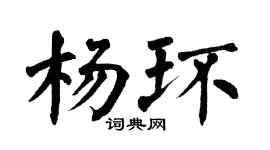 杨环

词典网